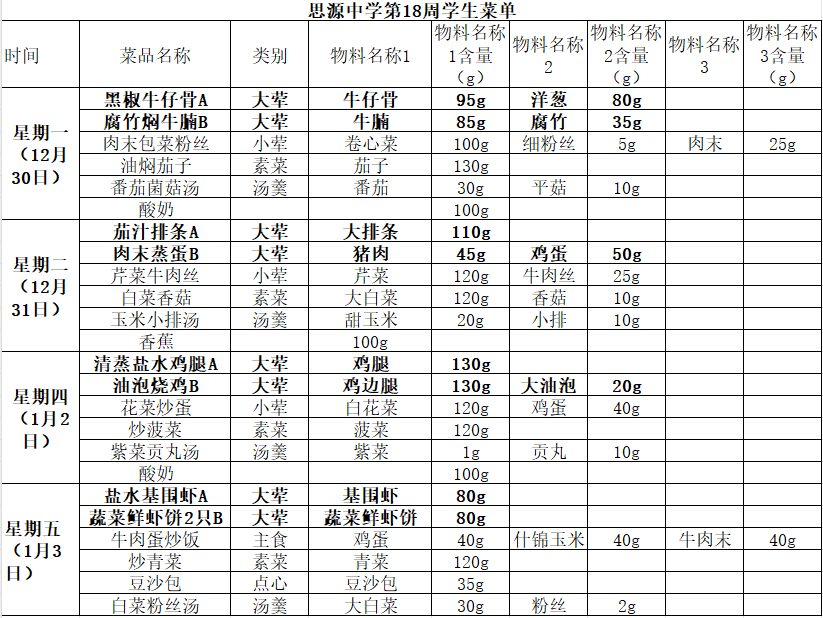 思源中学第18周学生菜单

| 时间 | 菜品名称 | 类别 | 物料名称1 | 物料名称1含量（g） | 物料名称2 | 物料名称2含量（g） | 物料名称3 | 物料名称3含量（g） |
|---|---|---|---|---|---|---|---|---|
| 星期一（12月30日） | 黑椒牛仔骨A | 大荤 | 牛仔骨 | 95g | 洋葱 | 80g | | |
| | 腐竹焖牛腩B | 大荤 | 牛腩 | 85g | 腐竹 | 35g | | |
| | 肉末包菜粉丝 | 小荤 | 卷心菜 | 100g | 细粉丝 | 5g | 肉末 | 25g |
| | 油焖茄子 | 素菜 | 茄子 | 130g | | | | |
| | 番茄菌菇汤 | 汤羹 | 番茄 | 30g | 平菇 | 10g | | |
| | 酸奶 | | | 100g | | | | |
| 星期二（12月31日） | 茄汁排条A | 大荤 | 大排条 | 110g | | | | |
| | 肉末蒸蛋B | 大荤 | 猪肉 | 45g | 鸡蛋 | 50g | | |
| | 芹菜牛肉丝 | 小荤 | 芹菜 | 120g | 牛肉丝 | 25g | | |
| | 白菜香菇 | 素菜 | 大白菜 | 120g | 香菇 | 10g | | |
| | 玉米小排汤 | 汤羹 | 甜玉米 | 20g | 小排 | 10g | | |
| | 香蕉 | | 100g | | | | | |
| 星期四（1月2日） | 清蒸盐水鸡腿A | 大荤 | 鸡腿 | 130g | | | | |
| | 油泡烧鸡B | 大荤 | 鸡边腿 | 130g | 大油泡 | 20g | | |
| | 花菜炒蛋 | 小荤 | 白花菜 | 120g | 鸡蛋 | 40g | | |
| | 炒菠菜 | 素菜 | 菠菜 | 120g | | | | |
| | 紫菜贡丸汤 | 汤羹 | 紫菜 | 1g | 贡丸 | 10g | | |
| | 酸奶 | | | 100g | | | | |
| 星期五（1月3日） | 盐水基围虾A | 大荤 | 基围虾 | 80g | | | | |
| | 蔬菜鲜虾饼2只B | 大荤 | 蔬菜鲜虾饼 | 80g | | | | |
| | 牛肉蛋炒饭 | 主食 | 鸡蛋 | 40g | 什锦玉米 | 40g | 牛肉末 | 40g |
| | 炒青菜 | 素菜 | 青菜 | 120g | | | | |
| | 豆沙包 | 点心 | 豆沙包 | 35g | | | | |
| | 白菜粉丝汤 | 汤羹 | 大白菜 | 30g | 粉丝 | 2g | | |